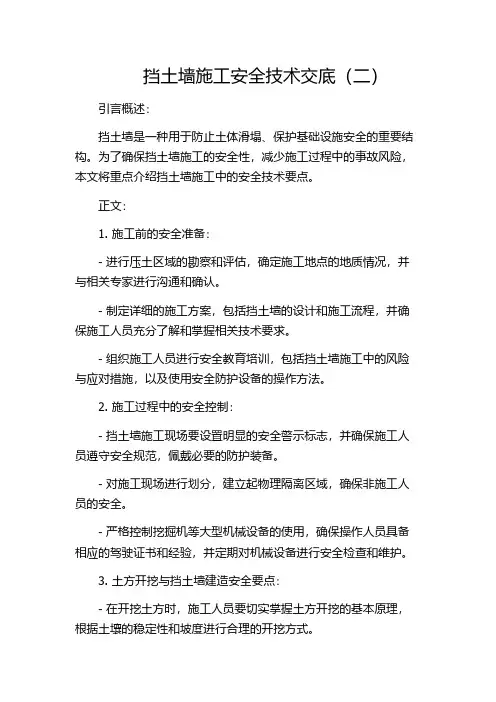 挡土墙施工安全技术交底（二）

引言概述：

挡土墙是一种用于防止土体滑塌、保护基础设施安全的重要结构。为了确保挡土墙施工的安全性，减少施工过程中的事故风险，本文将重点介绍挡土墙施工中的安全技术要点。

正文：

1. 施工前的安全准备：

- 进行压土区域的勘察和评估，确定施工地点的地质情况，并与相关专家进行沟通和确认。

- 制定详细的施工方案，包括挡土墙的设计和施工流程，并确保施工人员充分了解和掌握相关技术要求。

- 组织施工人员进行安全教育培训，包括挡土墙施工中的风险与应对措施，以及使用安全防护设备的操作方法。

2. 施工过程中的安全控制：

- 挡土墙施工现场要设置明显的安全警示标志，并确保施工人员遵守安全规范，佩戴必要的防护装备。

- 对施工现场进行划分，建立起物理隔离区域，确保非施工人员的安全。

- 严格控制挖掘机等大型机械设备的使用，确保操作人员具备相应的驾驶证书和经验，并定期对机械设备进行安全检查和维护。

3. 土方开挖与挡土墙建造安全要点：

- 在开挖土方时，施工人员要切实掌握土方开挖的基本原理，根据土壤的稳定性和坡度进行合理的开挖方式。